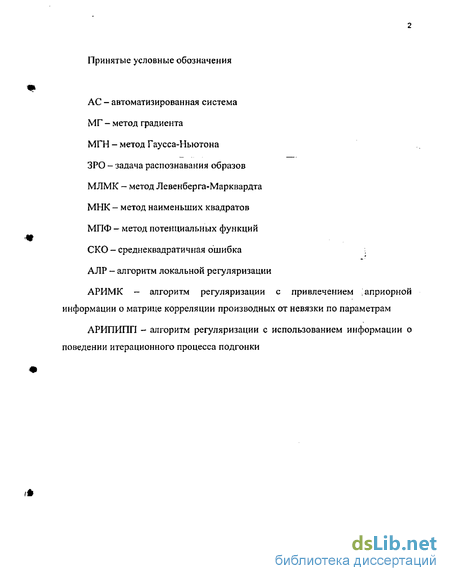 2

Принятые условные обозначения

АС – автоматизированная система

МГ – метод градиента

МГН – метод Гаусса-Ньютона

ЗРО – задача распознавания образов

МЛМК – метод Левенберга-Марквардта

МНК – метод наименьших квадратов

МПФ – метод потенциальных функций

СКО – среднеквадратичная ошибка

АЛР – алгоритм локальной регуляризации

АРИМК – алгоритм регуляризации с привлечением априорной информации о матрице корреляции производных от невязки по параметрам

АРИПИПП – алгоритм регуляризации с использованием информации о поведении итерационного процесса подгонки

dsLib.net
библиотека диссертаций